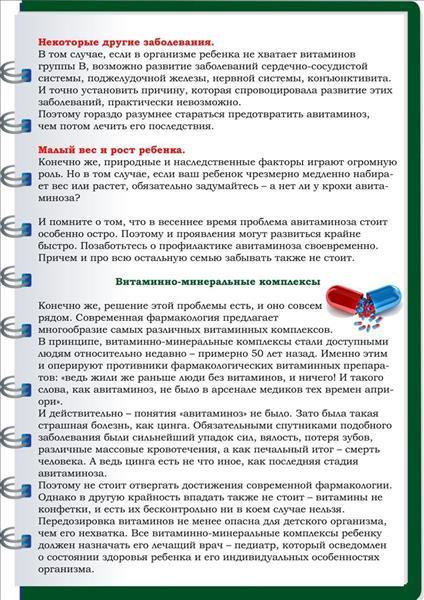 Некоторые другие заболевания.
В том случае, если в организме ребенка не хватает витаминов группы В, возможно развитие заболеваний сердечно-сосудистой системы, поджелудочной железы, нервной системы, конъюнктивита. И точно установить причину, которая спровоцировала развитие этих заболеваний, практически невозможно.
Поэтому гораздо разумнее стараться предотвратить авитаминоз, чем потом лечить его последствия.

Малый вес и рост ребенка.
Конечно же, природные и наследственные факторы играют огромную роль. Но в том случае, если ваш ребенок чрезмерно медленно набирает вес или растет, обязательно задумайтесь – а нет ли у крохи авитаминоза?

И помните о том, что в весеннее время проблема авитаминоза стоит особенно остро. Поэтому и проявления могут развиться крайне быстро. Позаботьтесь о профилактике авитаминоза своевременно. Причем и про всю остальную семью забывать также не стоит.

Витаминно-минеральные комплексы

Конечно же, решение этой проблемы есть, и оно совсем рядом. Современная фармакология предлагает многообразие самых различных витаминных комплексов.
В принципе, витаминно-минеральные комплексы стали доступными людям относительно недавно – примерно 50 лет назад. Именно этим и оперируют противники фармакологических витаминных препаратов: «ведь жили же раньше люди без витаминов, и ничего! И такого слова, как авитаминоз, не было в арсенале медиков тех времен априори».
И действительно – понятия «авитаминоз» не было. Зато была такая страшная болезнь, как цинга. Обязательными спутниками подобного заболевания были сильнейший упадок сил, вялость, потеря зубов, различные массовые кровотечения, а как печальный итог – смерть человека. А ведь цинга есть не что иное, как последняя стадия авитаминоза.
Поэтому не стоит отвергать достижения современной фармакологии. Однако в другую крайность впадать также не стоит – витамины не конфетки, и есть их бесконтрольно ни в коем случае нельзя. Передозировка витаминов не менее опасна для детского организма, чем его нехватка. Все витаминно-минеральные комплексы ребенку должен назначать его лечащий врач – педиатр, который осведомлен о состоянии здоровья ребенка и его индивидуальных особенностях организма.